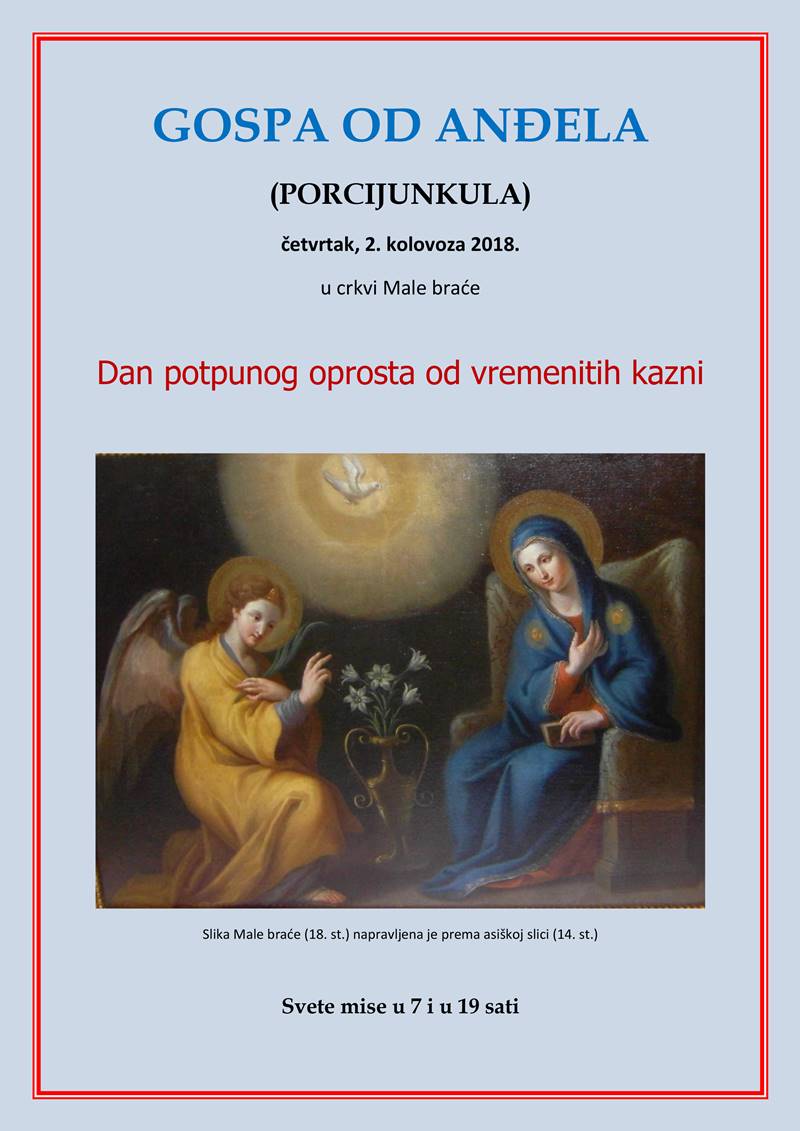 GOSPA OD ANĐELA

(PORCIJUNKULA)

četvrtak, 2. kolovoza 2018.

u crkvi Male braće

Dan potpunog oprosta od vremenitih kazni

Slika Male braće (18. st.) napravljena je prema asiškoj slici (14. st.)

Svete mise u 7 i u 19 sati